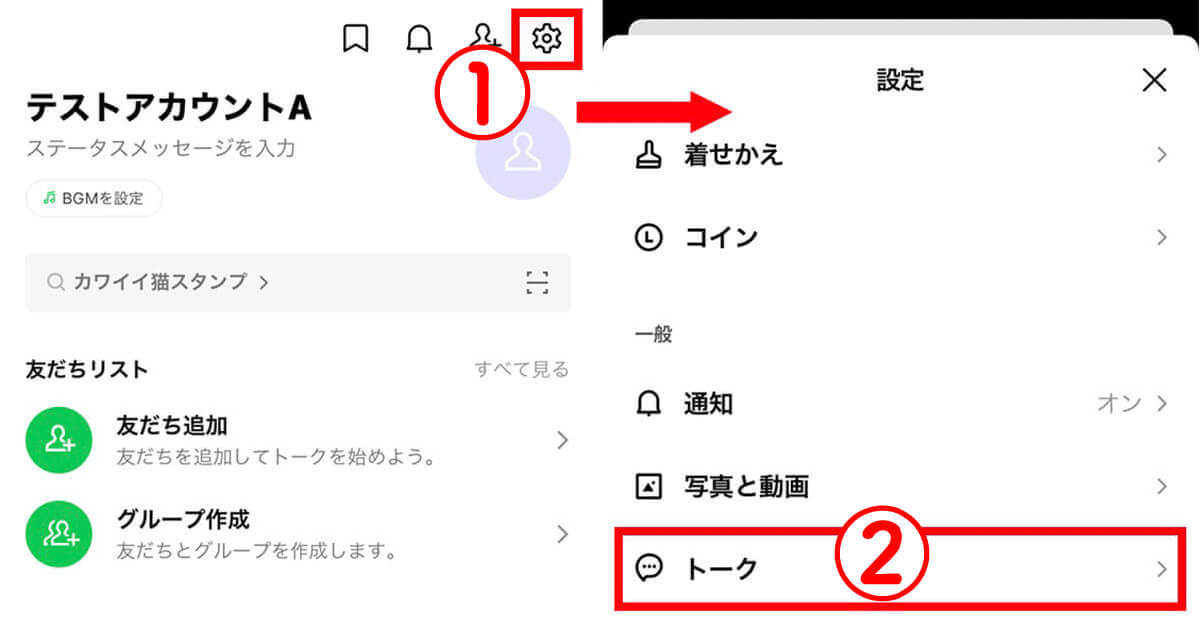 ①

テストアカウントA
ステータスメッセージを入力

BGMを設定

カワイイ猫スタンプ >

友だちリスト
すべて見る

友だち追加
友だちを追加してトークを始めよう。

グループ作成
友だちとグループを作成します。

設定

着せかえ

コイン

一般

通知
オン

写真と動画

トーク

②